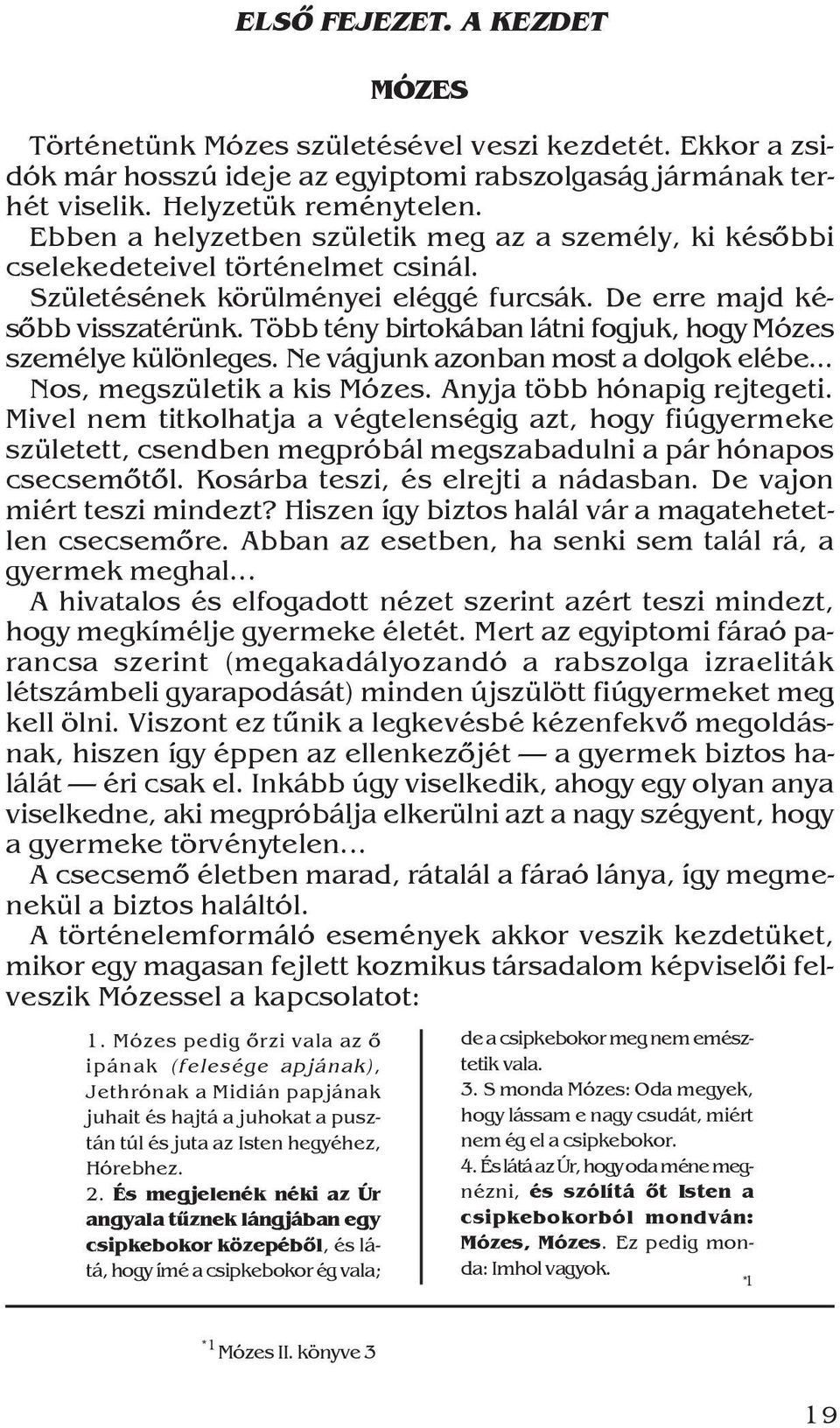 ELSŐ FEJEZET. A KEZDET

MÓZES

Történetünk Mózes születésével veszi kezdetét. Ekkor a zsidók már hosszú ideje az egyiptomi rabszolgaság jármának terhét viselik. Helyzetük reménytelen.
Ebben a helyzetben születik meg az a személy, ki későbbi cselekedeteivel történelmet csinál.
Születésének körülményei eléggé furcsák. De erre majd később visszatérünk. Több tény birtokában látni fogjuk, hogy Mózes személye különleges. Ne vágjunk azonban most a dolgok elébe...
Nos, megszületik a kis Mózes. Anyja több hónapig rejtegeti. Mivel nem titkolhatja a végtelenségig azt, hogy fiúgyermeke született, csendben megpróbál megszabadulni a pár hónapos csecsemőtől. Kosárba teszi, és elrejti a nádasban. De vajon miért teszi mindezt? Hiszen így biztos halál vár a magatehetetlen csecsemőre. Abban az esetben, ha senki sem talál rá, a gyermek meghal...
A hivatalos és elfogadott nézet szerint azért teszi mindezt, hogy megkímélje gyermeke életét. Mert az egyiptomi fáraó parancsa szerint (megakadályozandó a rabszolga izraeliták létszámbeli gyarapodását) minden újszülött fiúgyermeket meg kell ölni. Viszont ez tűnik a legkevésbé kézenfekvő megoldásnak, hiszen így éppen az ellenkezőjét — a gyermek biztos halálát — éri csak el. Inkább úgy viselkedik, ahogy egy olyan anya viselkedne, aki megpróbálja elkerülni azt a nagy szégyent, hogy a gyermeke törvénytelen...
A csecsemő életben marad, rátalál a fáraó lánya, így megmenekül a biztos haláltól.
A történelemformáló események akkor veszik kezdetüket, mikor egy magasan fejlett kozmikus társadalom képviselői felveszik Mózessel a kapcsolatot:

1. Mózes pedig őrzi vala az ő ipának (felesége apjának), Jethrónak a Midián papjának juhait és hajtá a juhokat a pusztán túl és juta az Isten hegyéhez, Hórebhez.
2. És megjelenék néki az Úr angyala tűznek lángjában egy csipkebokor közepéből, és látá, hogy ímé a csipkebokor ég vala; de a csipkebokor meg nem emésztetik vala.
3. S monda Mózes: Oda megyek, hogy lássam e nagy csudát, miért nem ég el a csipkebokor.
4. És látá az Úr, hogy oda méne megnézni, és szólítá őt Isten a csipkebokorból mondván: Mózes, Mózes. Ez pedig monda: Imhol vagyok.
*1

*1 Mózes II. könyve 3

19